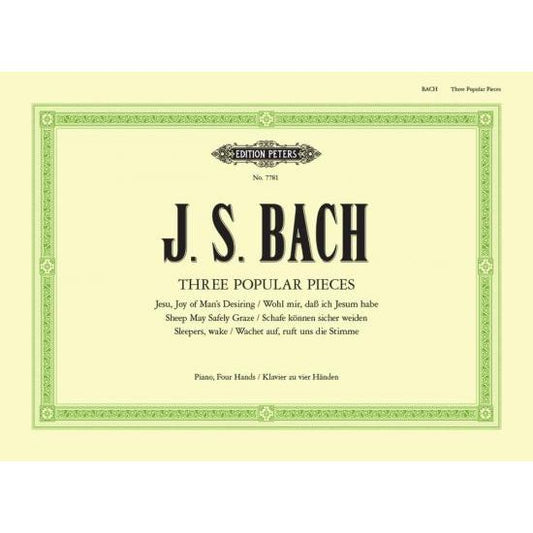 BACH Three Popular Pieces

EDITION PETERS

No. 7781

J. S. BACH

THREE POPULAR PIECES

Jesu, Joy of Man's Desiring / Wohl mir, daß ich Jesum habe
Sheep May Safely Graze / Schafe können sicher weiden
Sleepers, wake / Wachet auf, ruft uns die Stimme

Piano, Four Hands / Klavier zu vier Händen